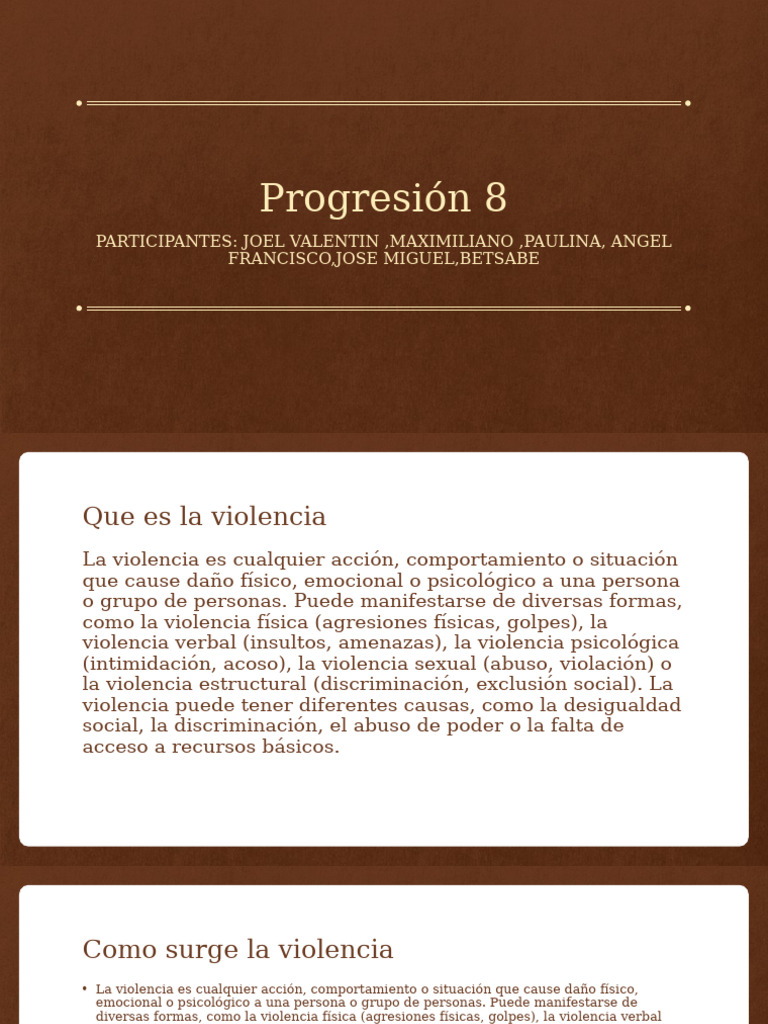 Progresión 8

PARTICIPANTES: JOEL VALENTIN ,MAXIMILIANO ,PAULINA, ANGEL FRANCISCO,JOSE MIGUEL,BETSABE

Que es la violencia

La violencia es cualquier acción, comportamiento o situación que cause daño físico, emocional o psicológico a una persona o grupo de personas. Puede manifestarse de diversas formas, como la violencia física (agresiones físicas, golpes), la violencia verbal (insultos, amenazas), la violencia psicológica (intimidación, acoso), la violencia sexual (abuso, violación) o la violencia estructural (discriminación, exclusión social). La violencia puede tener diferentes causas, como la desigualdad social, la discriminación, el abuso de poder o la falta de acceso a recursos básicos.

Como surge la violencia

• La violencia es cualquier acción, comportamiento o situación que cause daño físico, emocional o psicológico a una persona o grupo de personas. Puede manifestarse de diversas formas, como la violencia física (agresiones físicas, golpes), la violencia verbal